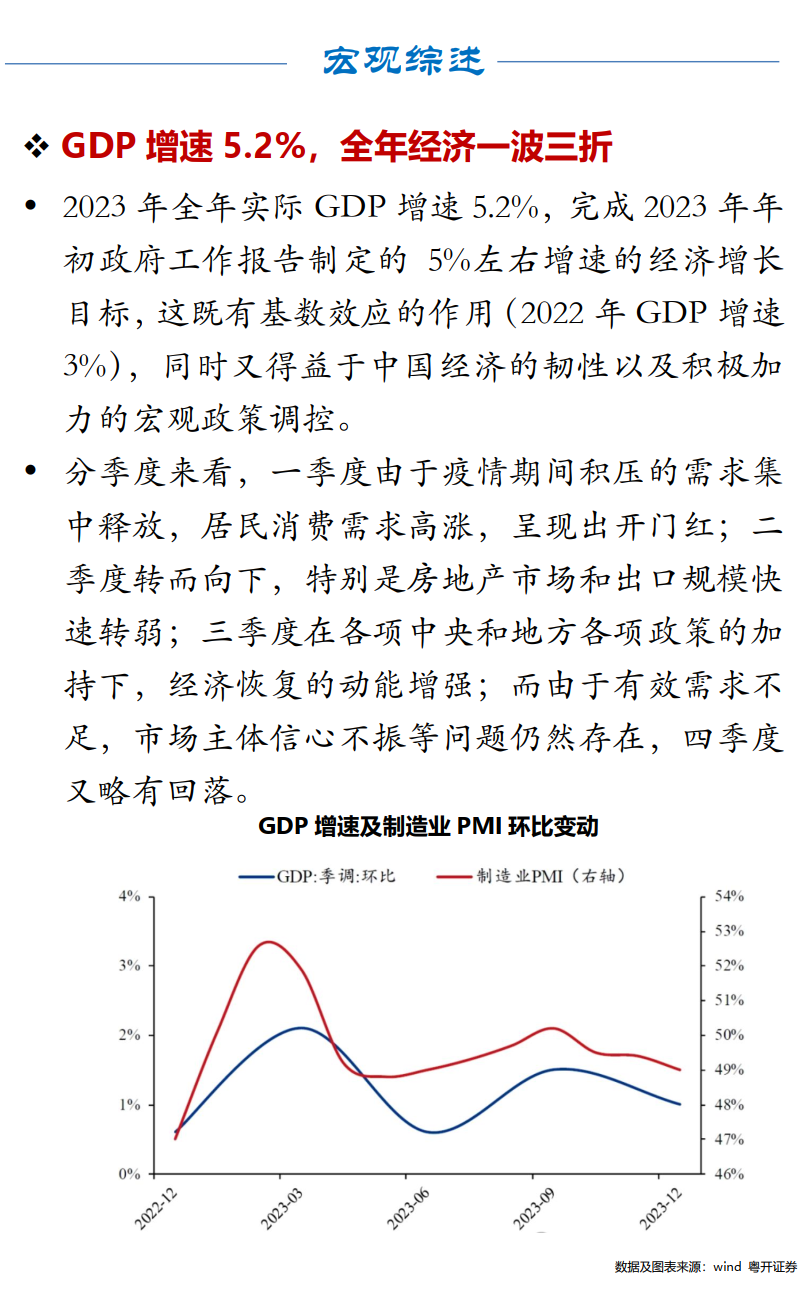 宏观综述

❖ GDP 增速 5.2%，全年经济一波三折

• 2023 年全年实际 GDP 增速 5.2%，完成 2023 年年初政府工作报告制定的 5%左右增速的经济增长目标，这既有基数效应的作用（2022 年 GDP 增速 3%），同时又得益于中国经济的韧性以及积极加力的宏观政策调控。

• 分季度来看，一季度由于疫情期间积压的需求集中释放，居民消费需求高涨，呈现出开门红；二季度转而向下，特别是房地产市场和出口规模快速转弱；三季度在各项中央和地方各项政策的加持下，经济恢复的动能增强；而由于有效需求不足，市场主体信心不振等问题仍然存在，四季度又略有回落。

GDP 增速及制造业 PMI 环比变动

GDP:季调:环比　制造业PMI（右轴）

4%
3%
2%
1%
0%

54%
53%
52%
51%
50%
49%
48%
47%
46%

2022-12
2023-03
2023-06
2023-09
2023-12

数据及图表来源：wind 粤开证券